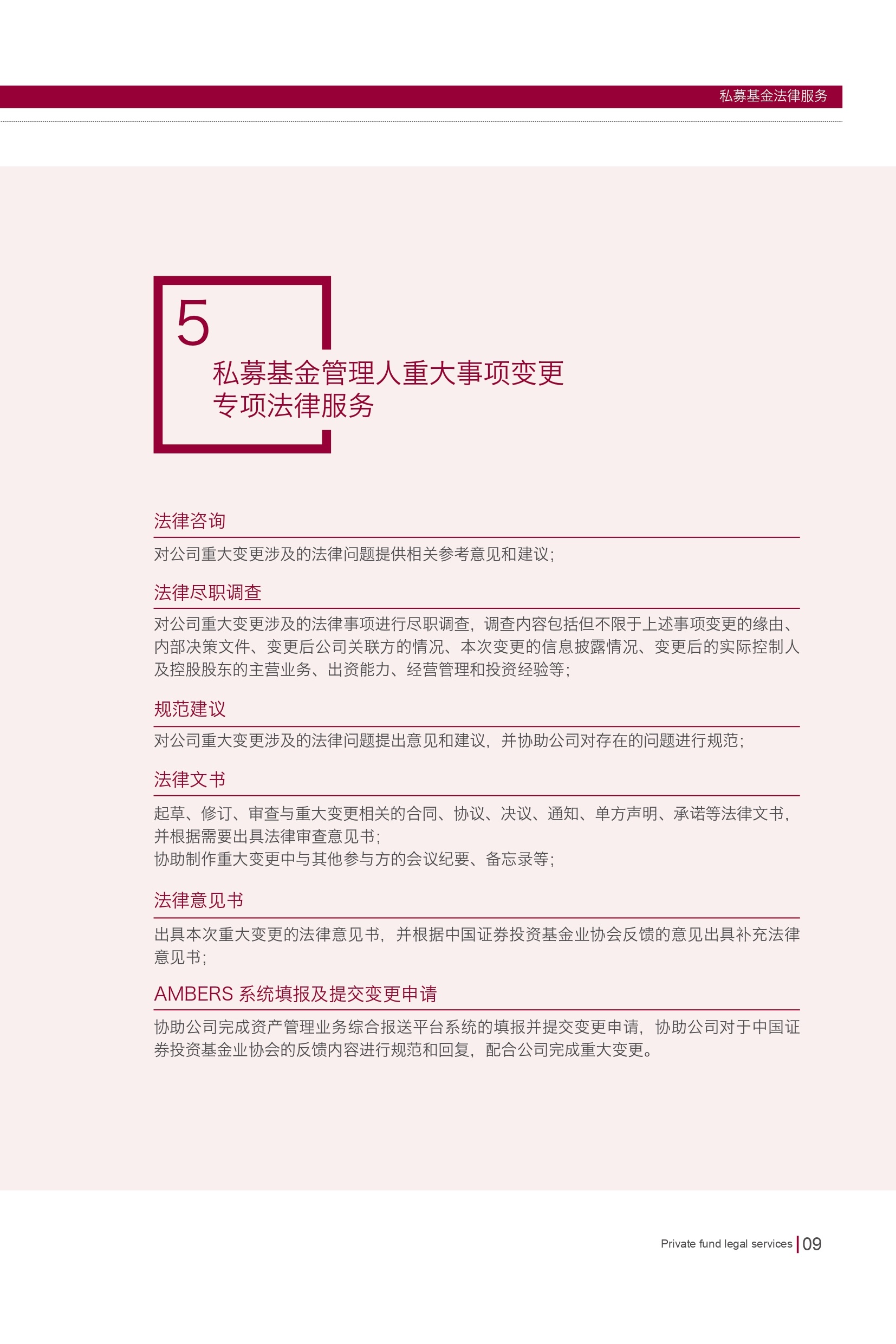 私募基金法律服务

5
私募基金管理人重大事项变更专项法律服务

法律咨询

对公司重大变更涉及的法律问题提供相关参考意见和建议；

法律尽职调查

对公司重大变更涉及的法律事项进行尽职调查，调查内容包括但不限于上述事项变更的缘由、内部决策文件、变更后公司关联方的情况、本次变更的信息披露情况、变更后的实际控制人及控股股东的主营业务、出资能力、经营管理和投资经验等；

规范建议

对公司重大变更涉及的法律问题提出意见和建议，并协助公司对存在的问题进行规范；

法律文书

起草、修订、审查与重大变更相关的合同、协议、决议、通知、单方声明、承诺等法律文书，并根据需要出具法律审查意见书；
协助制作重大变更中与其他参与方的会议纪要、备忘录等；

法律意见书

出具本次重大变更的法律意见书，并根据中国证券投资基金业协会反馈的意见出具补充法律意见书；

AMBERS 系统填报及提交变更申请

协助公司完成资产管理业务综合报送平台系统的填报并提交变更申请，协助公司对于中国证券投资基金业协会的反馈内容进行规范和回复，配合公司完成重大变更。

Private fund legal services | 09